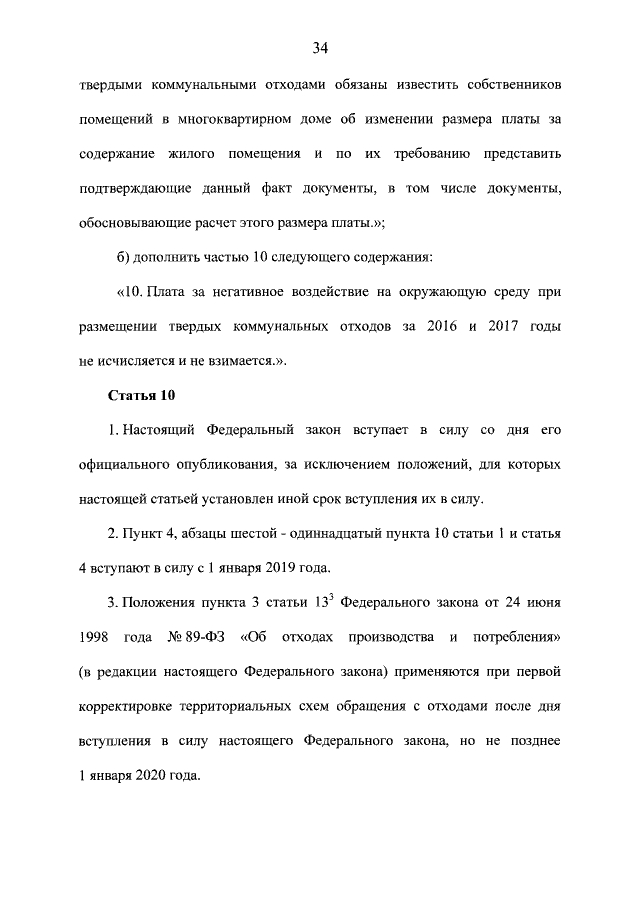 34

твердыми коммунальными отходами обязаны известить собственников помещений в многоквартирном доме об изменении размера платы за содержание жилого помещения и по их требованию представить подтверждающие данный факт документы, в том числе документы, обосновывающие расчет этого размера платы.»;

б) дополнить частью 10 следующего содержания:

«10. Плата за негативное воздействие на окружающую среду при размещении твердых коммунальных отходов за 2016 и 2017 годы не исчисляется и не взимается.».

Статья 10

1. Настоящий Федеральный закон вступает в силу со дня его официального опубликования, за исключением положений, для которых настоящей статьей установлен иной срок вступления их в силу.

2. Пункт 4, абзацы шестой - одиннадцатый пункта 10 статьи 1 и статья 4 вступают в силу с 1 января 2019 года.

3. Положения пункта 3 статьи $13^3$ Федерального закона от 24 июня 1998 года № 89-ФЗ «Об отходах производства и потребления» (в редакции настоящего Федерального закона) применяются при первой корректировке территориальных схем обращения с отходами после дня вступления в силу настоящего Федерального закона, но не позднее 1 января 2020 года.